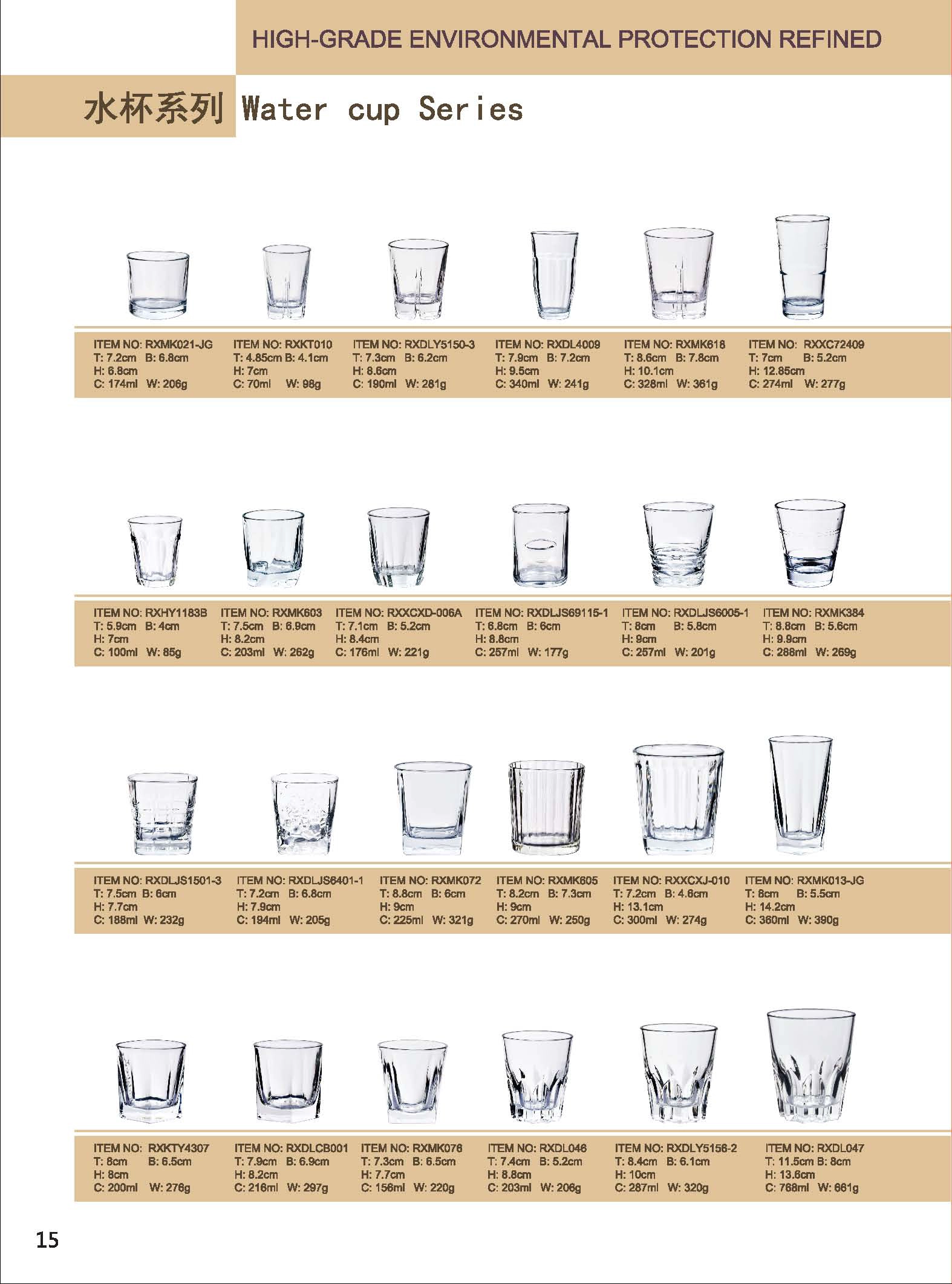 HIGH-GRADE ENVIRONMENTAL PROTECTION REFINED

水杯系列 Water cup Series

ITEM NO: RXMK021-JG
T: 7.2cm B: 6.8cm
H: 6.8cm
C: 174ml W: 206g

ITEM NO: RXKT010
T: 4.85cm B: 4.1cm
H: 7cm
C: 70ml W: 98g

ITEM NO: RXDLY5150-3
T: 7.3cm B: 6.2cm
H: 8.6cm
C: 190ml W: 281g

ITEM NO: RXDL4009
T: 7.9cm B: 7.2cm
H: 9.5cm
C: 340ml W: 241g

ITEM NO: RXMK618
T: 8.6cm B: 7.8cm
H: 10.1cm
C: 328ml W: 361g

ITEM NO: RXXC72409
T: 7cm B: 5.2cm
H: 12.85cm
C: 274ml W: 277g

ITEM NO: RXHY1183B
T: 5.9cm B: 4cm
H: 7cm
C: 100ml W: 85g

ITEM NO: RXMK603
T: 7.5cm B: 6.9cm
H: 8.2cm
C: 203ml W: 262g

ITEM NO: RXXCXD-006A
T: 7.1cm B: 5.2cm
H: 8.4cm
C: 176ml W: 221g

ITEM NO: RXDLJS69115-1
T: 6.8cm B: 6cm
H: 8.8cm
C: 257ml W: 177g

ITEM NO: RXDLJS6005-1
T: 8cm B: 5.8cm
H: 9cm
C: 257ml W: 201g

ITEM NO: RXMK384
T: 8.8cm B: 5.6cm
H: 9.9cm
C: 288ml W: 269g

ITEM NO: RXDLJS1501-3
T: 7.5cm B: 6cm
H: 7.7cm
C: 188ml W: 232g

ITEM NO: RXDLJS6401-1
T: 7.2cm B: 6.8cm
H: 7.9cm
C: 194ml W: 205g

ITEM NO: RXMK072
T: 8.8cm B: 6cm
H: 9cm
C: 225ml W: 321g

ITEM NO: RXMK605
T: 8.2cm B: 7.3cm
H: 9cm
C: 270ml W: 250g

ITEM NO: RXXCXJ-010
T: 7.2cm B: 4.6cm
H: 13.1cm
C: 300ml W: 274g

ITEM NO: RXMK013-JG
T: 8cm B: 5.5cm
H: 14.2cm
C: 360ml W: 390g

ITEM NO: RXKTY4307
T: 8cm B: 6.5cm
H: 8cm
C: 200ml W: 276g

ITEM NO: RXDLCB001
T: 7.9cm B: 6.9cm
H: 8.2cm
C: 216ml W: 297g

ITEM NO: RXMK076
T: 7.3cm B: 6.5cm
H: 7.7cm
C: 156ml W: 220g

ITEM NO: RXDL046
T: 7.4cm B: 5.2cm
H: 8.8cm
C: 203ml W: 206g

ITEM NO: RXDLY5156-2
T: 8.4cm B: 6.1cm
H: 10cm
C: 287ml W: 320g

ITEM NO: RXDL047
T: 11.5cm B: 8cm
H: 13.6cm
C: 768ml W: 661g

15